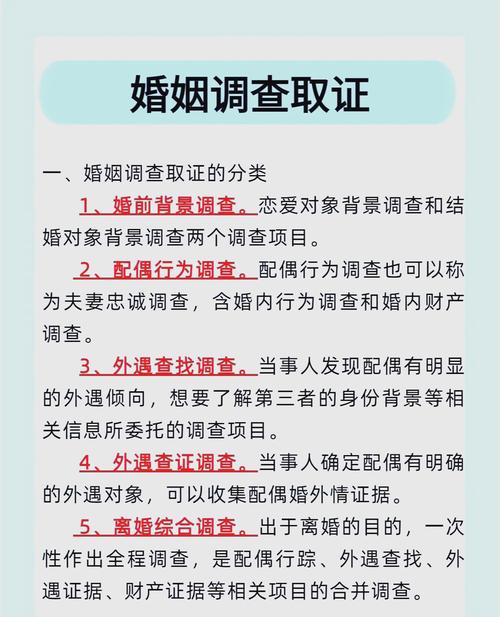 婚姻调查取证

一、婚姻调查取证的分类

1、婚前背景调查。恋爱对象背景调查和结婚对象背景调查两个调查项目。

2、配偶行为调查。配偶行为调查也可以称为夫妻忠诚调查，含婚内行为调查和婚内财产调查。

3、外遇查找调查。当事人发现配偶有明显的外遇倾向，想要了解第三者的身份背景等相关信息所委托的调查项目。

4、外遇查证调查。当事人确定配偶有明确的外遇对象，可以收集配偶婚外情证据。

5、离婚综合调查。出于离婚的目的，一次性作出全程调查，是配偶行踪、外遇查找、外遇证据、财产证据等相关项目的合并调查。